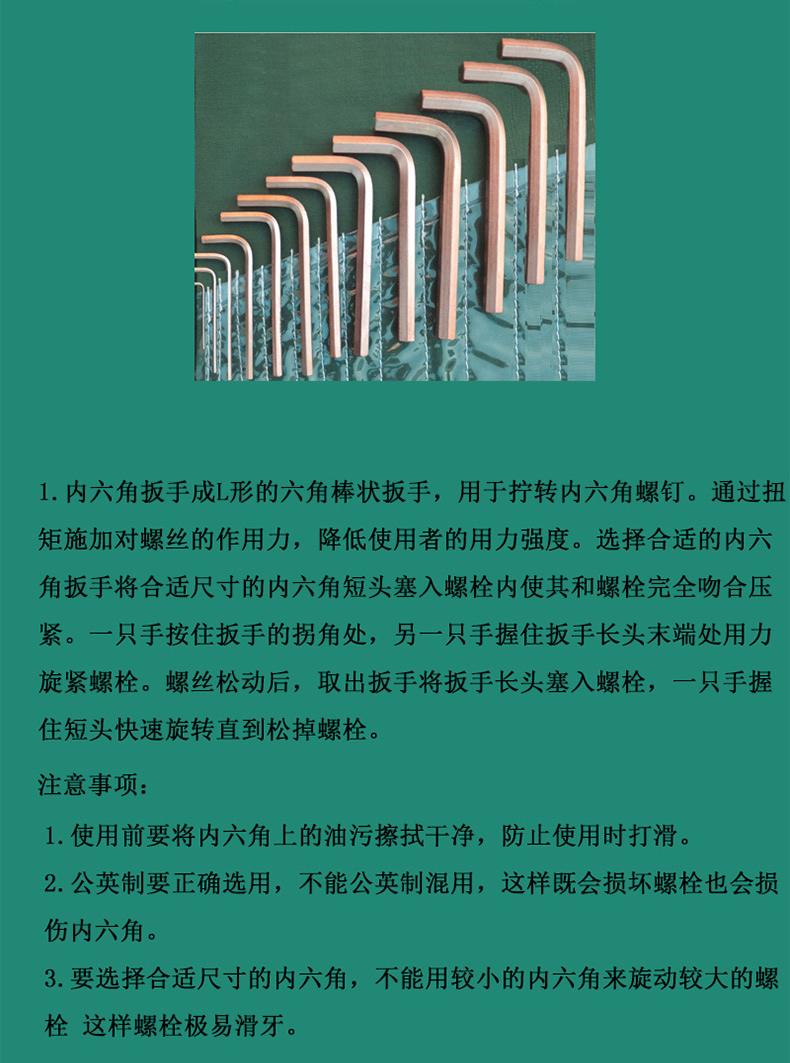 1.内六角扳手成L形的六角棒状扳手，用于拧转内六角螺钉。通过扭矩施加对螺丝的作用力，降低使用者的用力强度。选择合适的内六角扳手将合适尺寸的内六角短头塞入螺栓内使其和螺栓完全吻合压紧。一只手按住扳手的拐角处，另一只手握住扳手长头末端处用力旋紧螺栓。螺丝松动后，取出扳手将扳手长头塞入螺栓，一只手握住短头快速旋转直到松掉螺栓。

注意事项：

1.使用前要将内六角上的油污擦拭干净，防止使用时打滑。

2.公英制要正确选用，不能公英制混用，这样既会损坏螺栓也会损伤内六角。

3.要选择合适尺寸的内六角，不能用较小的内六角来旋动较大的螺栓 这样螺栓极易滑牙。